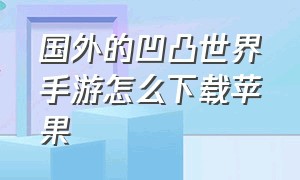 国外的凹凸世界手游怎么下载苹果